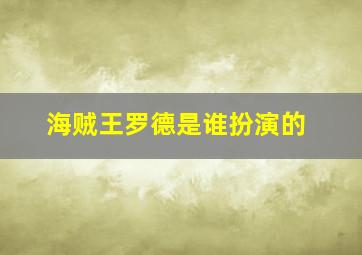 海贼王罗德是谁扮演的